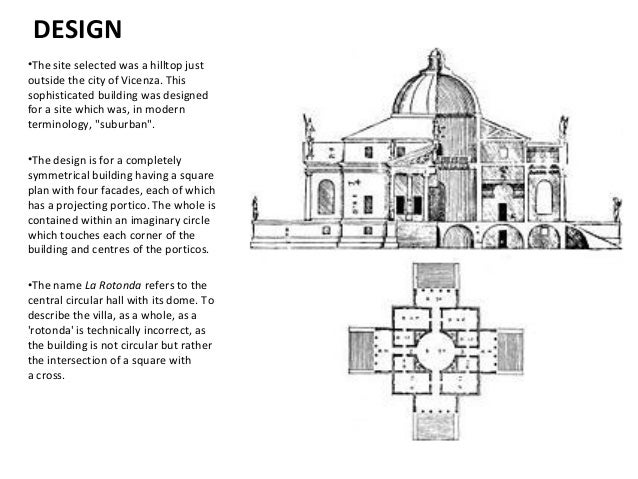 DESIGN

•The site selected was a hilltop just outside the city of Vicenza. This sophisticated building was designed for a site which was, in modern terminology, "suburban".

•The design is for a completely symmetrical building having a square plan with four facades, each of which has a projecting portico. The whole is contained within an imaginary circle which touches each corner of the building and centres of the porticos.

•The name La Rotonda refers to the central circular hall with its dome. To describe the villa, as a whole, as a 'rotonda' is technically incorrect, as the building is not circular but rather the intersection of a square with a cross.